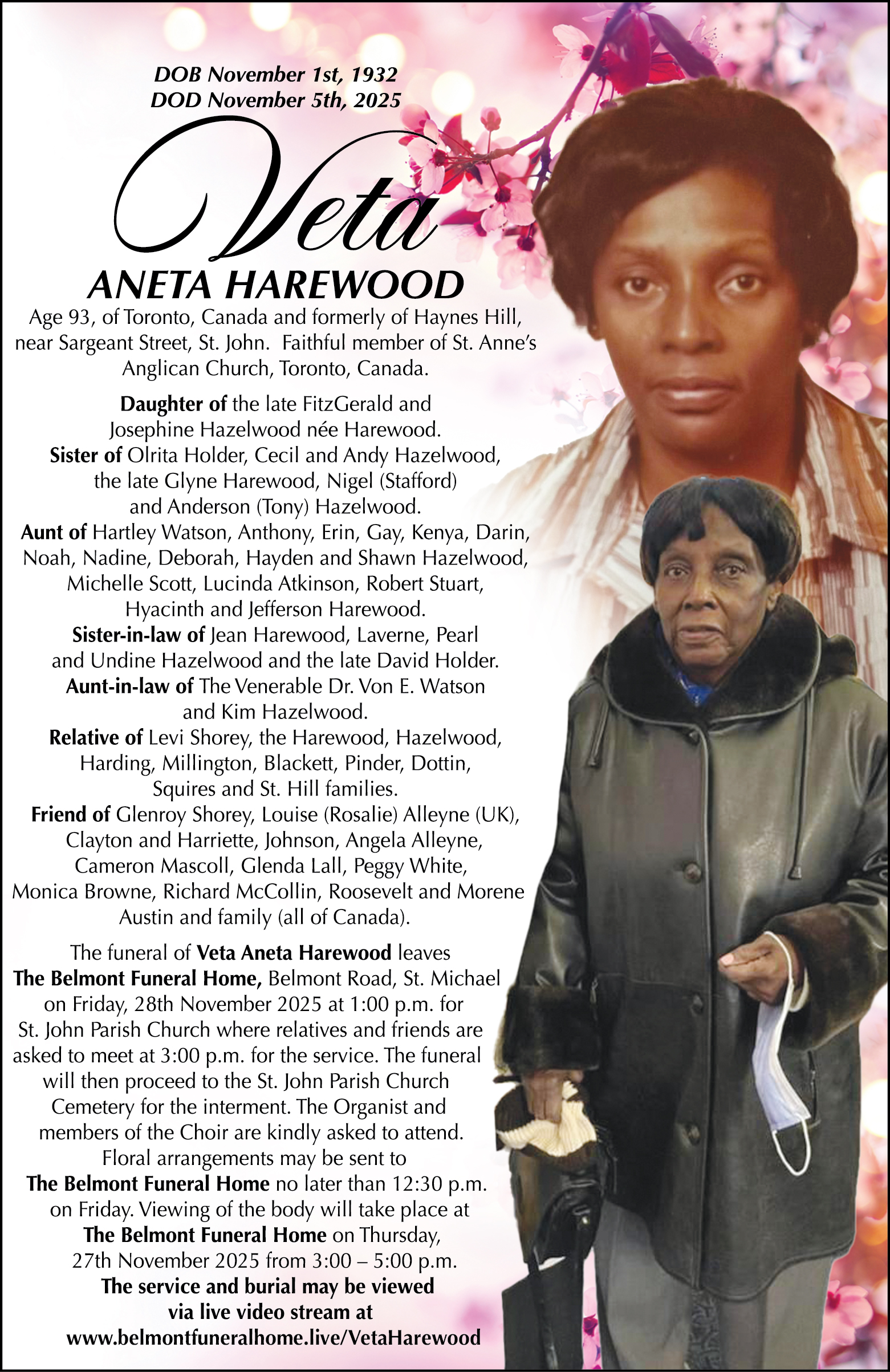 DOB November 1st, 1932
DOD November 5th, 2025

Veta

ANETA HAREWOOD

Age 93, of Toronto, Canada and formerly of Haynes Hill, near Sargeant Street, St. John. Faithful member of St. Anne's Anglican Church, Toronto, Canada.

Daughter of the late FitzGerald and Josephine Hazelwood née Harewood.
Sister of Olrita Holder, Cecil and Andy Hazelwood, the late Glyne Harewood, Nigel (Stafford) and Anderson (Tony) Hazelwood.
Aunt of Hartley Watson, Anthony, Erin, Gay, Kenya, Darin, Noah, Nadine, Deborah, Hayden and Shawn Hazelwood, Michelle Scott, Lucinda Atkinson, Robert Stuart, Hyacinth and Jefferson Harewood.
Sister-in-law of Jean Harewood, Laverne, Pearl and Undine Hazelwood and the late David Holder.
Aunt-in-law of The Venerable Dr. Von E. Watson and Kim Hazelwood.
Relative of Levi Shorey, the Harewood, Hazelwood, Harding, Millington, Blackett, Pinder, Dottin, Squires and St. Hill families.
Friend of Glenroy Shorey, Louise (Rosalie) Alleyne (UK), Clayton and Harriette, Johnson, Angela Alleyne, Cameron Mascoll, Glenda Lall, Peggy White, Monica Browne, Richard McCollin, Roosevelt and Morene Austin and family (all of Canada).

The funeral of Veta Aneta Harewood leaves The Belmont Funeral Home, Belmont Road, St. Michael on Friday, 28th November 2025 at 1:00 p.m. for St. John Parish Church where relatives and friends are asked to meet at 3:00 p.m. for the service. The funeral will then proceed to the St. John Parish Church Cemetery for the interment. The Organist and members of the Choir are kindly asked to attend. Floral arrangements may be sent to The Belmont Funeral Home no later than 12:30 p.m. on Friday. Viewing of the body will take place at The Belmont Funeral Home on Thursday, 27th November 2025 from 3:00 – 5:00 p.m.
The service and burial may be viewed via live video stream at www.belmontfuneralhome.live/VetaHarewood